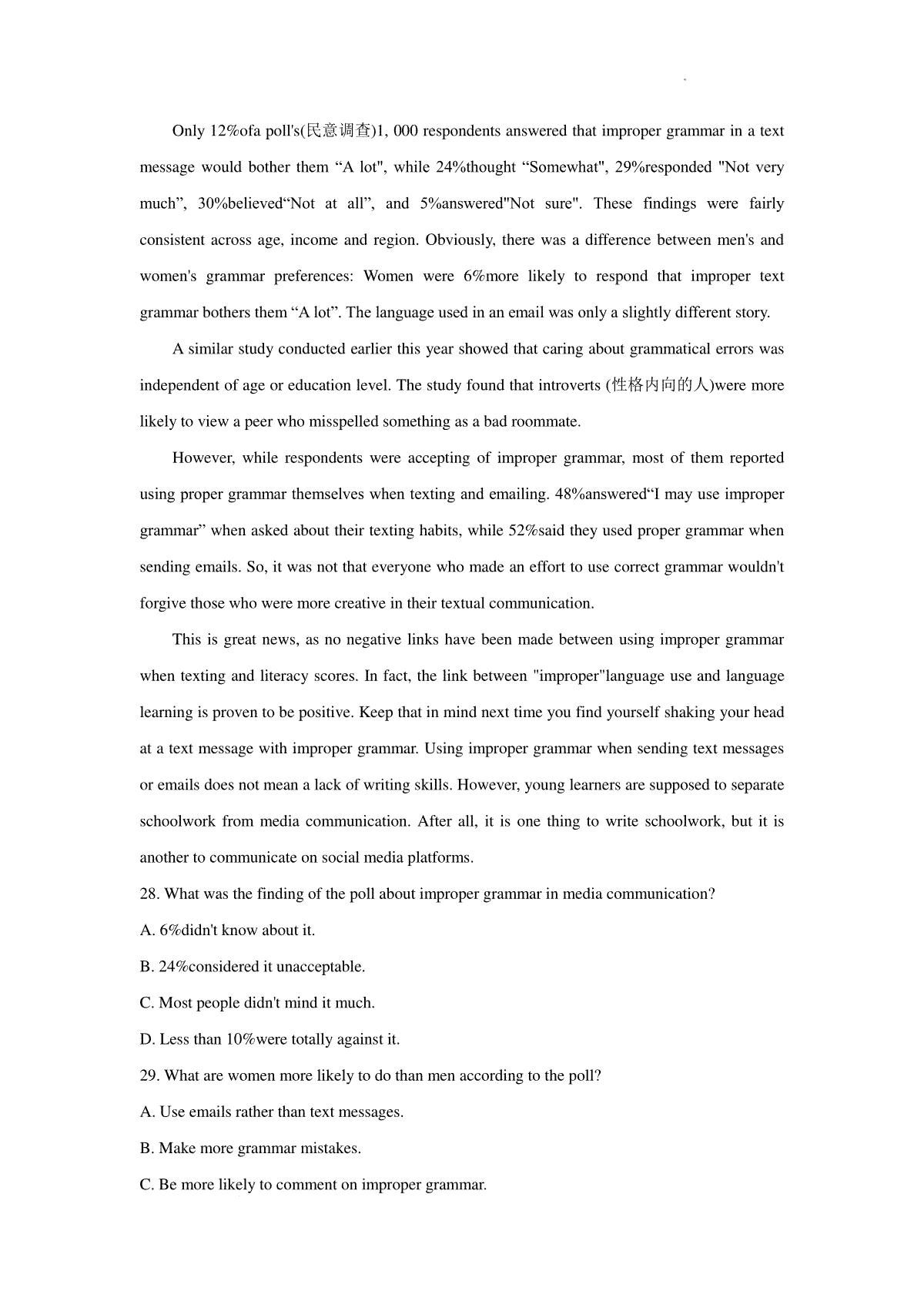 Only 12%ofa poll's(民意调查)1, 000 respondents answered that improper grammar in a text message would bother them “A lot", while 24%thought “Somewhat", 29%responded "Not very much”, 30%believed“Not at all”, and 5%answered"Not sure". These findings were fairly consistent across age, income and region. Obviously, there was a difference between men's and women's grammar preferences: Women were 6%more likely to respond that improper text grammar bothers them “A lot”. The language used in an email was only a slightly different story.

A similar study conducted earlier this year showed that caring about grammatical errors was independent of age or education level. The study found that introverts (性格内向的人)were more likely to view a peer who misspelled something as a bad roommate.

However, while respondents were accepting of improper grammar, most of them reported using proper grammar themselves when texting and emailing. 48%answered“I may use improper grammar” when asked about their texting habits, while 52%said they used proper grammar when sending emails. So, it was not that everyone who made an effort to use correct grammar wouldn't forgive those who were more creative in their textual communication.

This is great news, as no negative links have been made between using improper grammar when texting and literacy scores. In fact, the link between "improper"language use and language learning is proven to be positive. Keep that in mind next time you find yourself shaking your head at a text message with improper grammar. Using improper grammar when sending text messages or emails does not mean a lack of writing skills. However, young learners are supposed to separate schoolwork from media communication. After all, it is one thing to write schoolwork, but it is another to communicate on social media platforms.

28. What was the finding of the poll about improper grammar in media communication?

A. 6%didn't know about it.

B. 24%considered it unacceptable.

C. Most people didn't mind it much.

D. Less than 10%were totally against it.

29. What are women more likely to do than men according to the poll?

A. Use emails rather than text messages.

B. Make more grammar mistakes.

C. Be more likely to comment on improper grammar.